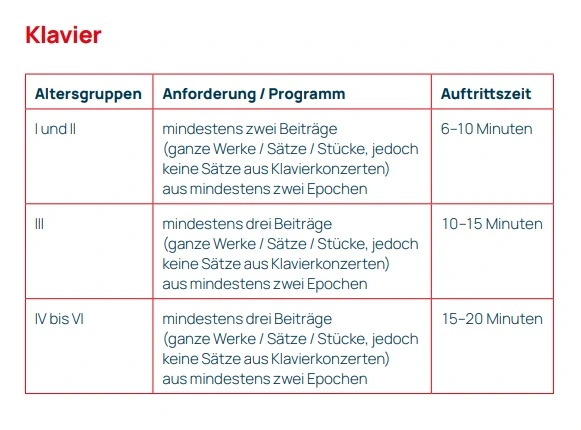 Klavier

| Altersgruppen | Anforderung / Programm | Auftrittszeit |
|---|---|---|
| I und II | mindestens zwei Beiträge (ganze Werke / Sätze / Stücke, jedoch keine Sätze aus Klavierkonzerten) aus mindestens zwei Epochen | 6–10 Minuten |
| III | mindestens drei Beiträge (ganze Werke / Sätze / Stücke, jedoch keine Sätze aus Klavierkonzerten) aus mindestens zwei Epochen | 10–15 Minuten |
| IV bis VI | mindestens drei Beiträge (ganze Werke / Sätze / Stücke, jedoch keine Sätze aus Klavierkonzerten) aus mindestens zwei Epochen | 15–20 Minuten |